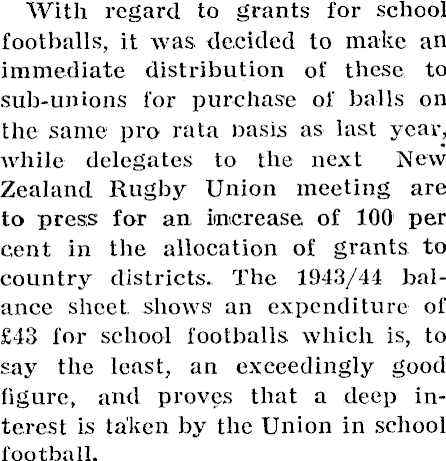 With regard to grants for school footballs, it was decided to make an immediate distribution of these to sub-unions for purchase of balls on the same pro rata basis as last year, while delegates to the next New Zealand Rugby Union meeting are to press for an increase of 100 per cent in the allocation of grants to country districts. The 1943/44 balance sheet shows an expenditure of £43 for school footballs which is, to say the least, an exceedingly good figure, and proves that a deep interest is taken by the Union in school football.